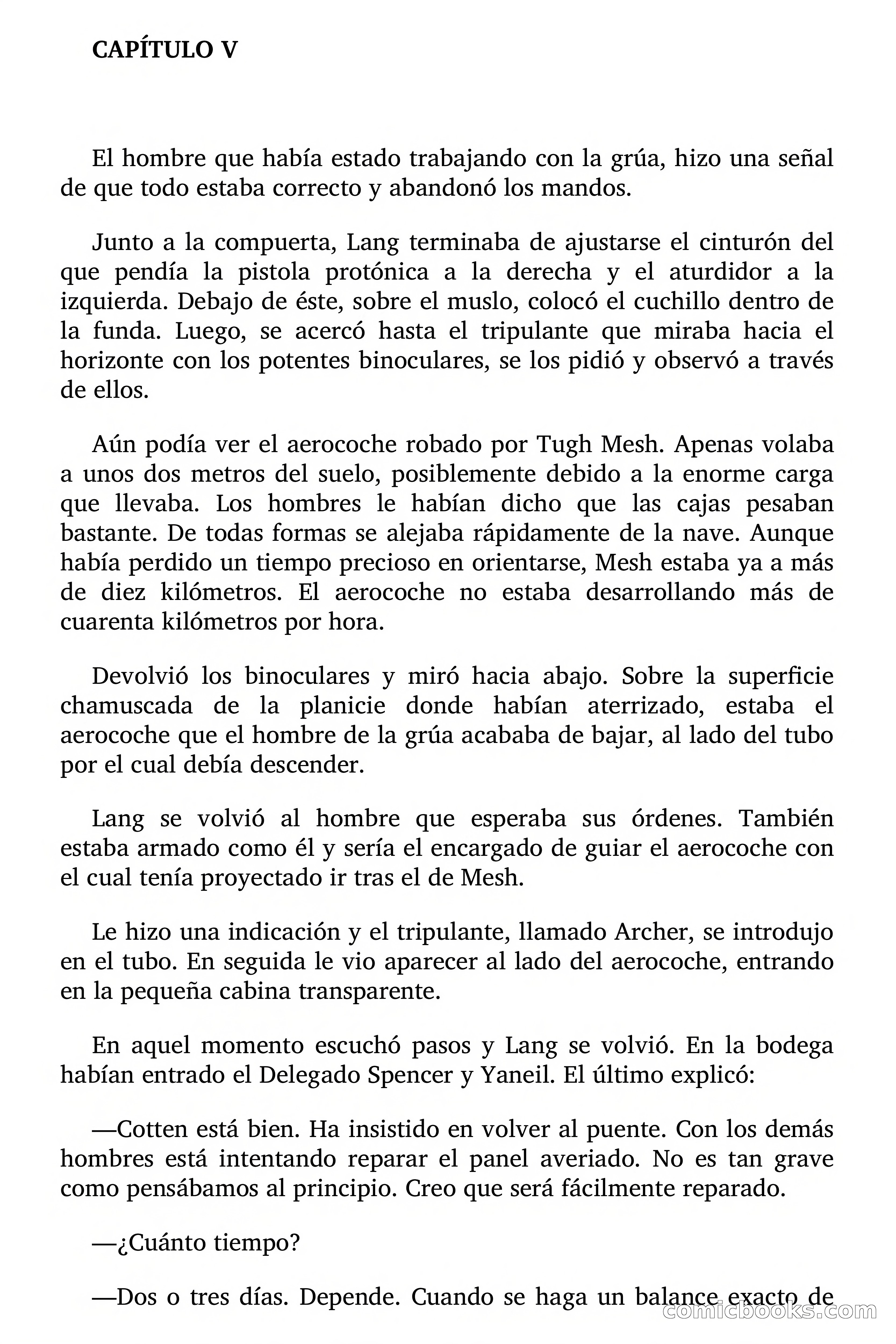 CAPÍTULO V

El hombre que había estado trabajando con la grúa, hizo una señal de que todo estaba correcto y abandonó los mandos.

Junto a la compuerta, Lang terminaba de ajustarse el cinturón del que pendía la pistola protónica a la derecha y el aturdidor a la izquierda. Debajo de éste, sobre el muslo, colocó el cuchillo dentro de la funda. Luego, se acercó hasta el tripulante que miraba hacia el horizonte con los potentes binoculares, se los pidió y observó a través de ellos.

Aún podía ver el aerocoche robado por Tugh Mesh. Apenas volaba a unos dos metros del suelo, posiblemente debido a la enorme carga que llevaba. Los hombres le habían dicho que las cajas pesaban bastante. De todas formas se alejaba rápidamente de la nave. Aunque había perdido un tiempo precioso en orientarse, Mesh estaba ya a más de diez kilómetros. El aerocoche no estaba desarrollando más de cuarenta kilómetros por hora.

Devolvió los binoculares y miró hacia abajo. Sobre la superficie chamuscada de la planicie donde habían aterrizado, estaba el aerocoche que el hombre de la grúa acababa de bajar, al lado del tubo por el cual debía descender.

Lang se volvió al hombre que esperaba sus órdenes. También estaba armado como él y sería el encargado de guiar el aerocoche con el cual tenía proyectado ir tras el de Mesh.

Le hizo una indicación y el tripulante, llamado Archer, se introdujo en el tubo. En seguida le vio aparecer al lado del aerocoche, entrando en la pequeña cabina transparente.

En aquel momento escuchó pasos y Lang se volvió. En la bodega habían entrado el Delegado Spencer y Yaneil. El último explicó:

—Cotten está bien. Ha insistido en volver al puente. Con los demás hombres está intentando reparar el panel averiado. No es tan grave como pensábamos al principio. Creo que será fácilmente reparado.

—¿Cuánto tiempo?

—Dos o tres días. Depende. Cuando se haga un balance exacto de

comicbooks.com